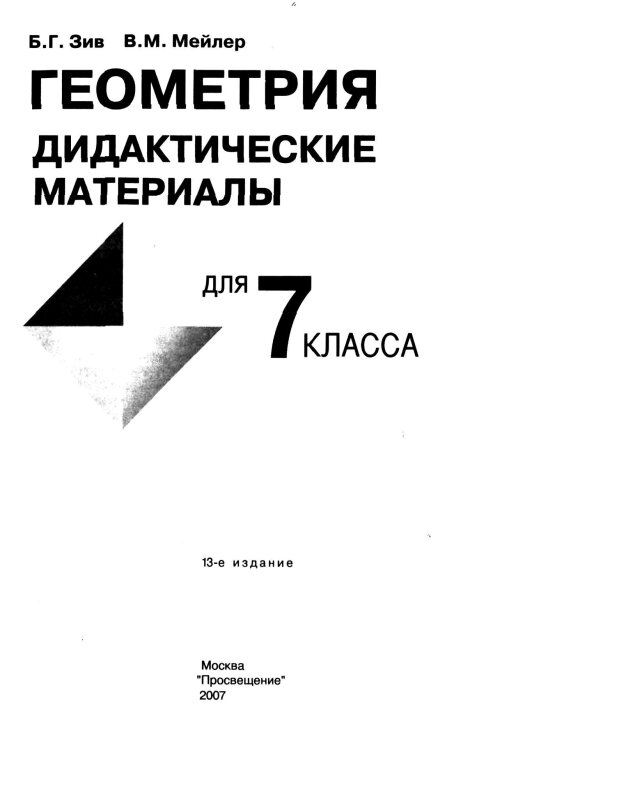 Б.Г. Зив В.М. Мейлер

ГЕОМЕТРИЯ

ДИДАКТИЧЕСКИЕ МАТЕРИАЛЫ

ДЛЯ 7 КЛАССА

13-е издание

Москва
"Просвещение"
2007